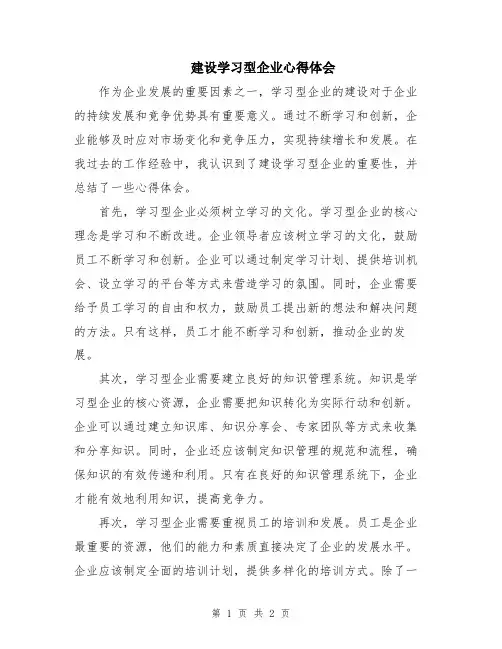 建设学习型企业心得体会

作为企业发展的重要因素之一，学习型企业的建设对于企业的持续发展和竞争优势具有重要意义。通过不断学习和创新，企业能够及时应对市场变化和竞争压力，实现持续增长和发展。在我过去的工作经验中，我认识到了建设学习型企业的重要性，并总结了一些心得体会。

首先，学习型企业必须树立学习的文化。学习型企业的核心理念是学习和不断改进。企业领导者应该树立学习的文化，鼓励员工不断学习和创新。企业可以通过制定学习计划、提供培训机会、设立学习的平台等方式来营造学习的氛围。同时，企业需要给予员工学习的自由和权力，鼓励员工提出新的想法和解决问题的方法。只有这样，员工才能不断学习和创新，推动企业的发展。

其次，学习型企业需要建立良好的知识管理系统。知识是学习型企业的核心资源，企业需要把知识转化为实际行动和创新。企业可以通过建立知识库、知识分享会、专家团队等方式来收集和分享知识。同时，企业还应该制定知识管理的规范和流程，确保知识的有效传递和利用。只有在良好的知识管理系统下，企业才能有效地利用知识，提高竞争力。

再次，学习型企业需要重视员工的培训和发展。员工是企业最重要的资源，他们的能力和素质直接决定了企业的发展水平。企业应该制定全面的培训计划，提供多样化的培训方式。除了一

第 1 页 共 2 页